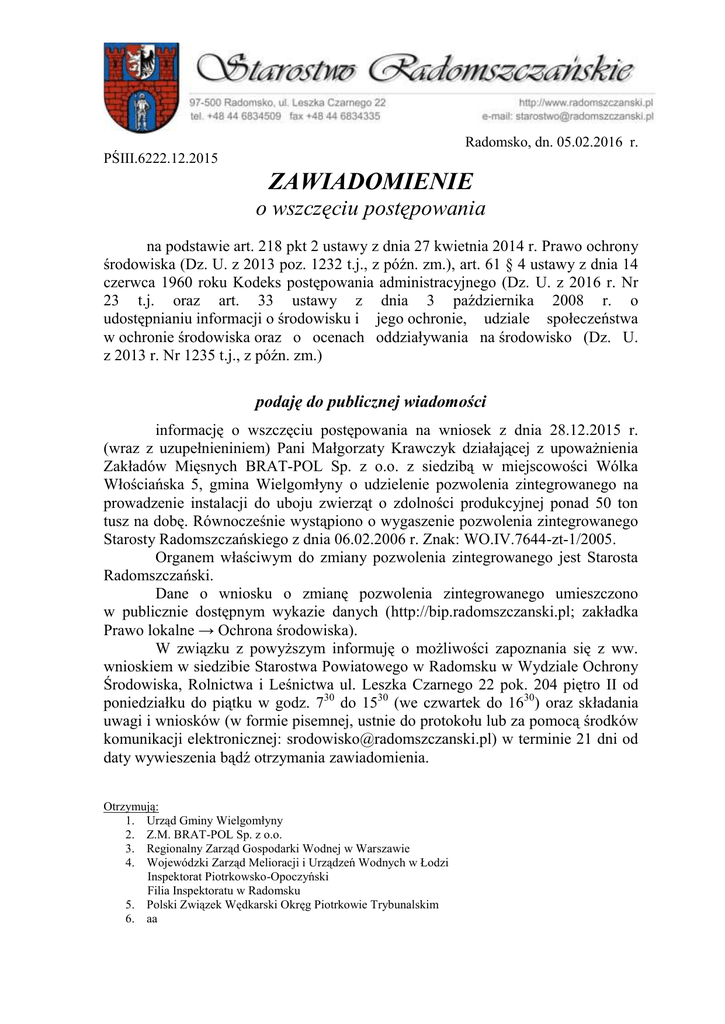 Starostwo Radomszczańskie

97-500 Radomsko, ul. Leszka Czarnego 22
tel. +48 44 6834509 fax +48 44 6834335

http://www.radomszczanski.pl
e-mail: starostwo@radomszczanski.pl

Radomsko, dn. 05.02.2016 r.

PŚIII.6222.12.2015

ZAWIADOMIENIE
o wszczęciu postępowania

na podstawie art. 218 pkt 2 ustawy z dnia 27 kwietnia 2014 r. Prawo ochrony środowiska (Dz. U. z 2013 poz. 1232 t.j., z późn. zm.), art. 61 § 4 ustawy z dnia 14 czerwca 1960 roku Kodeks postępowania administracyjnego (Dz. U. z 2016 r. Nr 23 t.j. oraz art. 33 ustawy z dnia 3 października 2008 r. o udostępnianiu informacji o środowisku i jego ochronie, udziale społeczeństwa w ochronie środowiska oraz o ocenach oddziaływania na środowisko (Dz. U. z 2013 r. Nr 1235 t.j., z późn. zm.)

podaję do publicznej wiadomości

informację o wszczęciu postępowania na wniosek z dnia 28.12.2015 r. (wraz z uzupełnieniniem) Pani Małgorzaty Krawczyk działającej z upoważnienia Zakładów Mięsnych BRAT-POL Sp. z o.o. z siedzibą w miejscowości Wólka Włościańska 5, gmina Wielgomłyny o udzielenie pozwolenia zintegrowanego na prowadzenie instalacji do uboju zwierząt o zdolności produkcyjnej ponad 50 ton tusz na dobę. Równocześnie wystąpiono o wygaszenie pozwolenia zintegrowanego Starosty Radomszczańskiego z dnia 06.02.2006 r. Znak: WO.IV.7644-zt-1/2005.

Organem właściwym do zmiany pozwolenia zintegrowanego jest Starosta Radomszczański.

Dane o wniosku o zmianę pozwolenia zintegrowanego umieszczono w publicznie dostępnym wykazie danych (http://bip.radomszczanski.pl; zakładka Prawo lokalne → Ochrona środowiska).

W związku z powyższym informuję o możliwości zapoznania się z ww. wnioskiem w siedzibie Starostwa Powiatowego w Radomsku w Wydziale Ochrony Środowiska, Rolnictwa i Leśnictwa ul. Leszka Czarnego 22 pok. 204 piętro II od poniedziałku do piątku w godz. $7^{30}$ do $15^{30}$ (we czwartek do $16^{30}$) oraz składania uwagi i wniosków (w formie pisemnej, ustnie do protokołu lub za pomocą środków komunikacji elektronicznej: srodowisko@radomszczanski.pl) w terminie 21 dni od daty wywieszenia bądź otrzymania zawiadomienia.

Otrzymują:
1. Urząd Gminy Wielgomłyny
2. Z.M. BRAT-POL Sp. z o.o.
3. Regionalny Zarząd Gospodarki Wodnej w Warszawie
4. Wojewódzki Zarząd Melioracji i Urządzeń Wodnych w Łodzi
Inspektorat Piotrkowsko-Opoczyński
Filia Inspektoratu w Radomsku
5. Polski Związek Wędkarski Okręg Piotrkowie Trybunalskim
6. aa